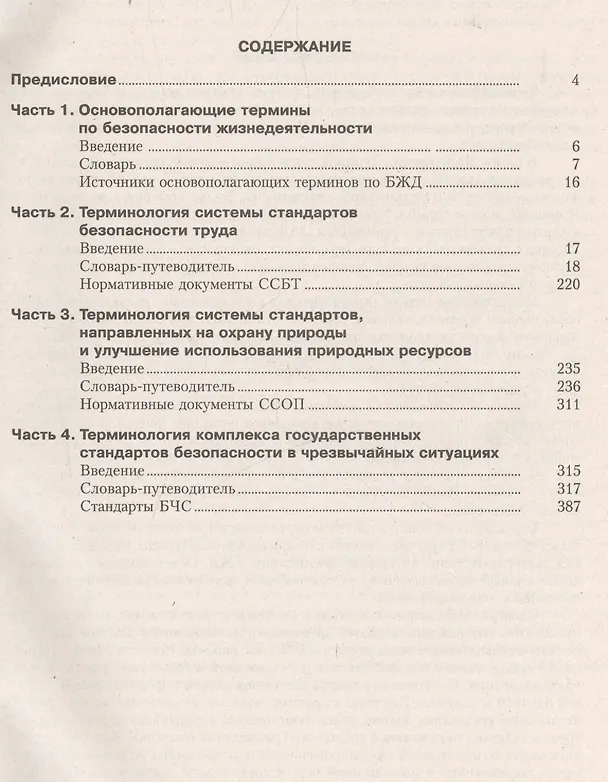 СОДЕРЖАНИЕ

Предисловие 4

Часть 1. Основополагающие термины
по безопасности жизнедеятельности
Введение 6
Словарь 7
Источники основополагающих терминов по БЖД 16

Часть 2. Терминология системы стандартов
безопасности труда
Введение 17
Словарь-путеводитель 18
Нормативные документы ССБТ 220

Часть 3. Терминология системы стандартов,
направленных на охрану природы
и улучшение использования природных ресурсов
Введение 235
Словарь-путеводитель 236
Нормативные документы ССОП 311

Часть 4. Терминология комплекса государственных
стандартов безопасности в чрезвычайных ситуациях
Введение 315
Словарь-путеводитель 317
Стандарты БЧС 387